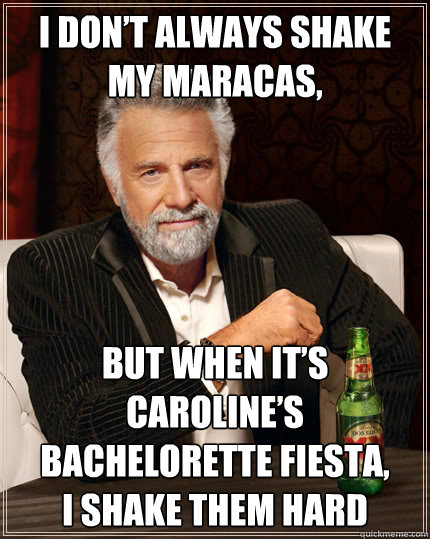 I DON'T ALWAYS SHAKE MY MARACAS,

BUT WHEN IT'S CAROLINE'S BACHELORETTE FIESTA, I SHAKE THEM HARD

XX

DOS EQUIS

quickmeme.com